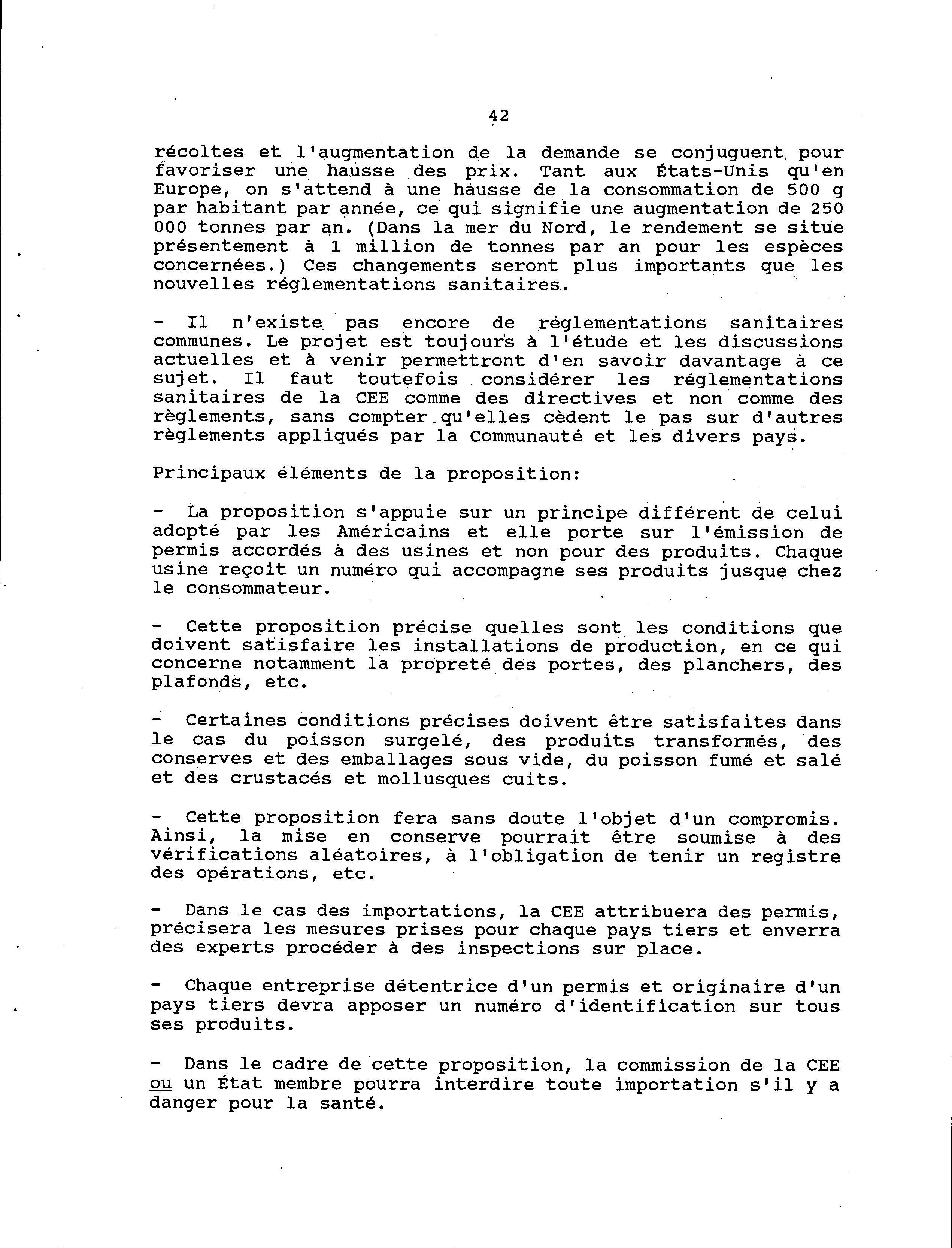 42

récoltes et l'augmentation de la demande se conjuguent pour favoriser une hausse des prix. Tant aux États-Unis qu'en Europe, on s'attend à une hausse de la consommation de 500 g par habitant par année, ce qui signifie une augmentation de 250 000 tonnes par an. (Dans la mer du Nord, le rendement se situe présentement à 1 million de tonnes par an pour les espèces concernées.) Ces changements seront plus importants que les nouvelles réglementations sanitaires.

- Il n'existe pas encore de réglementations sanitaires communes. Le projet est toujours à l'étude et les discussions actuelles et à venir permettront d'en savoir davantage à ce sujet. Il faut toutefois considérer les réglementations sanitaires de la CEE comme des directives et non comme des règlements, sans compter qu'elles cèdent le pas sur d'autres règlements appliqués par la Communauté et les divers pays.

Principaux éléments de la proposition:

- La proposition s'appuie sur un principe différent de celui adopté par les Américains et elle porte sur l'émission de permis accordés à des usines et non pour des produits. Chaque usine reçoit un numéro qui accompagne ses produits jusque chez le consommateur.

- Cette proposition précise quelles sont les conditions que doivent satisfaire les installations de production, en ce qui concerne notamment la propreté des portes, des planchers, des plafonds, etc.

- Certaines conditions précises doivent être satisfaites dans le cas du poisson surgelé, des produits transformés, des conserves et des emballages sous vide, du poisson fumé et salé et des crustacés et mollusques cuits.

- Cette proposition fera sans doute l'objet d'un compromis. Ainsi, la mise en conserve pourrait être soumise à des vérifications aléatoires, à l'obligation de tenir un registre des opérations, etc.

- Dans le cas des importations, la CEE attribuera des permis, précisera les mesures prises pour chaque pays tiers et enverra des experts procéder à des inspections sur place.

- Chaque entreprise détentrice d'un permis et originaire d'un pays tiers devra apposer un numéro d'identification sur tous ses produits.

- Dans le cadre de cette proposition, la commission de la CEE ou un État membre pourra interdire toute importation s'il y a danger pour la santé.